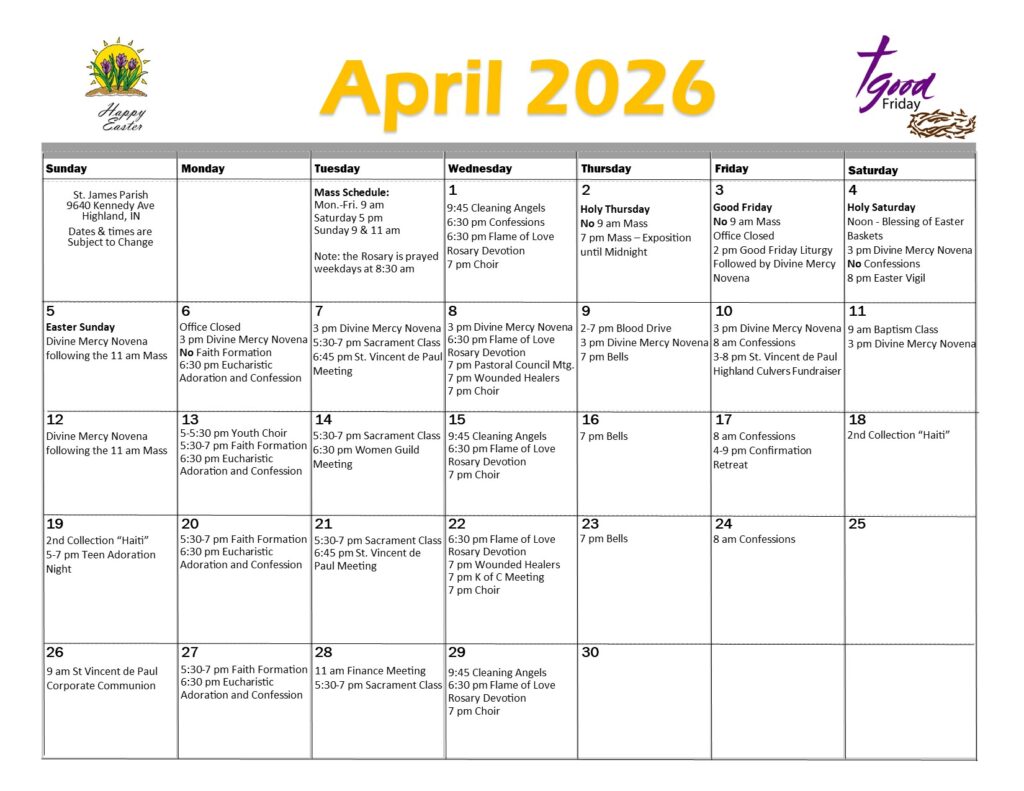 Happy Easter

April 2026

Good Friday

| Sunday | Monday | Tuesday | Wednesday | Thursday | Friday | Saturday |
|---|---|---|---|---|---|---|
| St. James Parish 9640 Kennedy Ave Highland, IN Dates & times are Subject to Change | | Mass Schedule: Mon.-Fri. 9 am Saturday 5 pm Sunday 9 & 11 am Note: the Rosary is prayed weekdays at 8:30 am | 1 9:45 Cleaning Angels 6:30 pm Confessions 6:30 pm Flame of Love Rosary Devotion 7 pm Choir | 2 Holy Thursday No 9 am Mass 7 pm Mass – Exposition until Midnight | 3 Good Friday No 9 am Mass Office Closed 2 pm Good Friday Liturgy Followed by Divine Mercy Novena | 4 Holy Saturday Noon - Blessing of Easter Baskets 3 pm Divine Mercy Novena No Confessions 8 pm Easter Vigil |
| 5 Easter Sunday Divine Mercy Novena following the 11 am Mass | 6 Office Closed 3 pm Divine Mercy Novena No Faith Formation 6:30 pm Eucharistic Adoration and Confession | 7 3 pm Divine Mercy Novena 5:30-7 pm Sacrament Class 6:45 pm St. Vincent de Paul Meeting | 8 3 pm Divine Mercy Novena 6:30 pm Flame of Love Rosary Devotion 7 pm Pastoral Council Mtg. 7 pm Wounded Healers 7 pm Choir | 9 2-7 pm Blood Drive 3 pm Divine Mercy Novena 7 pm Bells | 10 3 pm Divine Mercy Novena 8 am Confessions 3-8 pm St. Vincent de Paul Highland Culvers Fundraiser | 11 9 am Baptism Class 3 pm Divine Mercy Novena |
| 12 Divine Mercy Novena following the 11 am Mass | 13 5-5:30 pm Youth Choir 5:30-7 pm Faith Formation 6:30 pm Eucharistic Adoration and Confession | 14 5:30-7 pm Sacrament Class 6:30 pm Women Guild Meeting | 15 9:45 Cleaning Angels 6:30 pm Flame of Love Rosary Devotion 7 pm Choir | 16 7 pm Bells | 17 8 am Confessions 4-9 pm Confirmation Retreat | 18 2nd Collection "Haiti" |
| 19 2nd Collection "Haiti" 5-7 pm Teen Adoration Night | 20 5:30-7 pm Faith Formation 6:30 pm Eucharistic Adoration and Confession | 21 5:30-7 pm Sacrament Class 6:45 pm St. Vincent de Paul Meeting | 22 6:30 pm Flame of Love Rosary Devotion 7 pm Wounded Healers 7 pm K of C Meeting 7 pm Choir | 23 7 pm Bells | 24 8 am Confessions | 25 |
| 26 9 am St Vincent de Paul Corporate Communion | 27 5:30-7 pm Faith Formation 6:30 pm Eucharistic Adoration and Confession | 28 11 am Finance Meeting 5:30-7 pm Sacrament Class | 29 9:45 Cleaning Angels 6:30 pm Flame of Love Rosary Devotion 7 pm Choir | 30 | | |